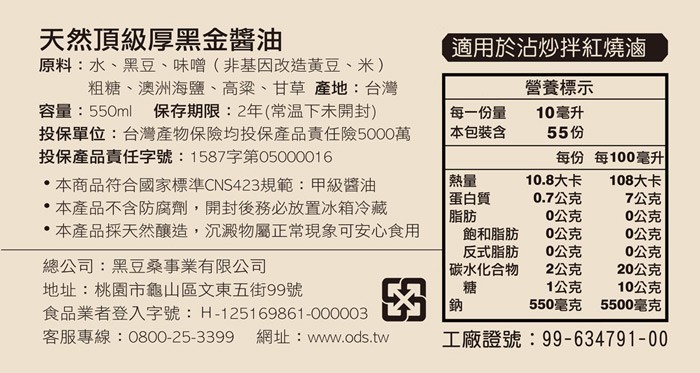 天然頂級厚黑金醬油

原料：水、黑豆、味噌（非基因改造黃豆、米）粗糖、澳洲海鹽、高粱、甘草 產地：台灣

容量：550ml 保存期限：2年(常温下未開封)

投保單位：台灣產物保險均投保產品責任險5000萬

投保產品責任字號：1587字第05000016

• 本商品符合國家標準CNS423規範：甲級醬油
• 本產品不含防腐劑，開封後務必放置冰箱冷藏
• 本產品採天然釀造，沉澱物屬正常現象可安心食用

總公司：黑豆桑事業有限公司
地址：桃園市龜山區文東五街99號
食品業者登入字號：H-125169861-000003
客服專線：0800-25-3399 網址：www.ods.tw

適用於沾炒拌紅燒滷

營養標示

每一份量 10毫升
本包裝含 55份

| | 每份 | 每100毫升 |
|---|---|---|
| 熱量 | 10.8大卡 | 108大卡 |
| 蛋白質 | 0.7公克 | 7公克 |
| 脂肪 | 0公克 | 0公克 |
| 飽和脂肪 | 0公克 | 0公克 |
| 反式脂肪 | 0公克 | 0公克 |
| 碳水化合物 | 2公克 | 20公克 |
| 糖 | 1公克 | 10公克 |
| 鈉 | 550毫克 | 5500毫克 |

工廠證號：99-634791-00